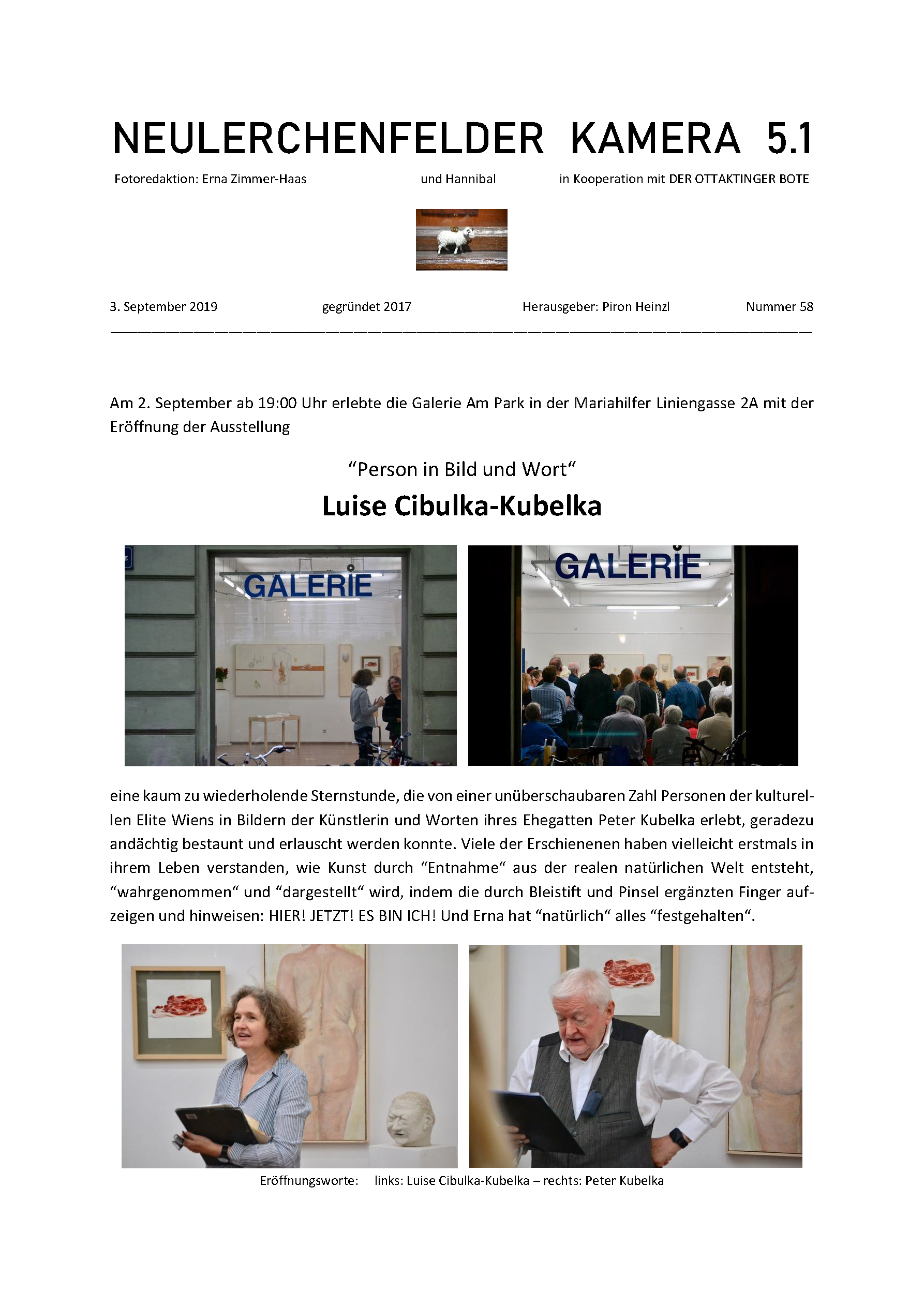 NEULERCHENFELDER KAMERA 5.1

Fotoredaktion: Erna Zimmer-Haas und Hannibal in Kooperation mit DER OTTAKTINGER BOTE

3. September 2019 gegründet 2017 Herausgeber: Piron Heinzl Nummer 58

Am 2. September ab 19:00 Uhr erlebte die Galerie Am Park in der Mariahilfer Liniengasse 2A mit der Eröffnung der Ausstellung

“Person in Bild und Wort“

Luise Cibulka-Kubelka

GALERIE

GALERIE

eine kaum zu wiederholende Sternstunde, die von einer unüberschaubaren Zahl Personen der kulturellen Elite Wiens in Bildern der Künstlerin und Worten ihres Ehegatten Peter Kubelka erlebt, geradezu andächtig bestaunt und erlauscht werden konnte. Viele der Erschienenen haben vielleicht erstmals in ihrem Leben verstanden, wie Kunst durch “Entnahme“ aus der realen natürlichen Welt entsteht, “wahrgenommen“ und “dargestellt“ wird, indem die durch Bleistift und Pinsel ergänzten Finger aufzeigen und hinweisen: HIER! JETZT! ES BIN ICH! Und Erna hat “natürlich“ alles “festgehalten“.

Eröffnungsworte: links: Luise Cibulka-Kubelka – rechts: Peter Kubelka